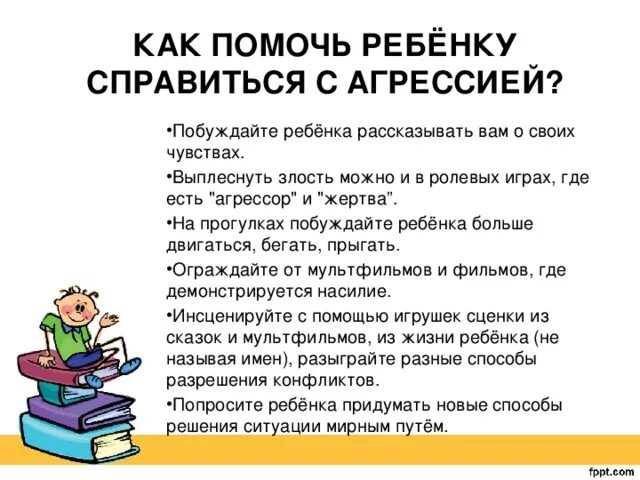 КАК ПОМОЧЬ РЕБЁНКУ СПРАВИТЬСЯ С АГРЕССИЕЙ?

•Побуждайте ребёнка рассказывать вам о своих чувствах.

•Выплеснуть злость можно и в ролевых играх, где есть "агрессор" и "жертва”.

•На прогулках побуждайте ребёнка больше двигаться, бегать, прыгать.

•Ограждайте от мультфильмов и фильмов, где демонстрируется насилие.

•Инсценируйте с помощью игрушек сценки из сказок и мультфильмов, из жизни ребёнка (не называя имен), разыграйте разные способы разрешения конфликтов.

•Попросите ребёнка придумать новые способы решения ситуации мирным путём.

fppt.com